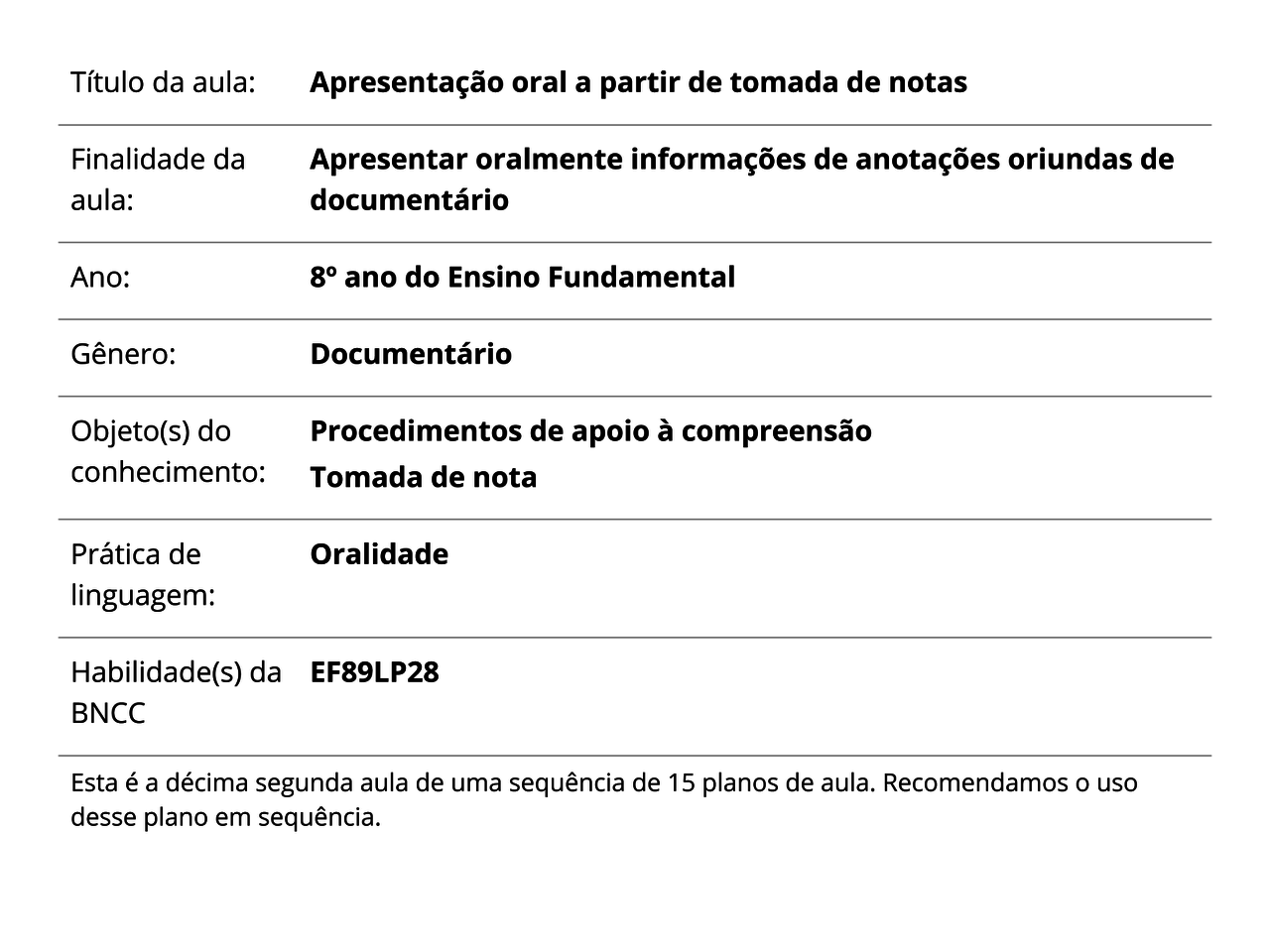 | | |
|---|---|
| Título da aula: | **Apresentação oral a partir de tomada de notas** |
| Finalidade da aula: | **Apresentar oralmente informações de anotações oriundas de documentário** |
| Ano: | **8º ano do Ensino Fundamental** |
| Gênero: | **Documentário** |
| Objeto(s) do conhecimento: | **Procedimentos de apoio à compreensão** **Tomada de nota** |
| Prática de linguagem: | **Oralidade** |
| Habilidade(s) da BNCC | **EF89LP28** |

Esta é a décima segunda aula de uma sequência de 15 planos de aula. Recomendamos o uso desse plano em sequência.